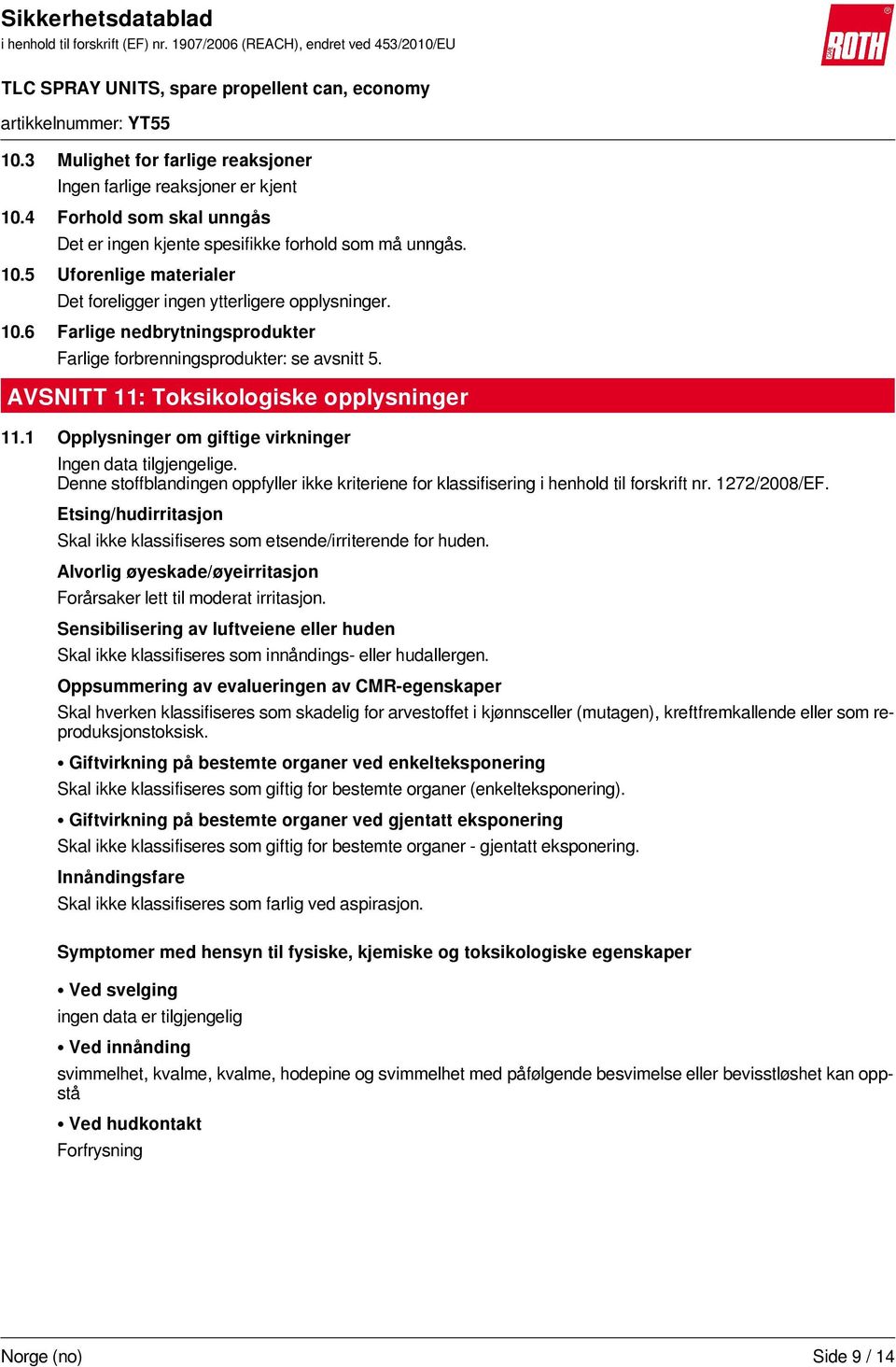 Sikkerhetsdatablad
i henhold til forskrift (EF) nr. 1907/2006 (REACH), endret ved 453/2010/EU

ROTH

TLC SPRAY UNITS, spare propellent can, economy

artikkelnummer: YT55

10.3 Mulighet for farlige reaksjoner
Ingen farlige reaksjoner er kjent

10.4 Forhold som skal unngås
Det er ingen kjente spesifikke forhold som må unngås.

10.5 Uforenlige materialer
Det foreligger ingen ytterligere opplysninger.

10.6 Farlige nedbrytningsprodukter
Farlige forbrenningsprodukter: se avsnitt 5.

AVSNITT 11: Toksikologiske opplysninger

11.1 Opplysninger om giftige virkninger
Ingen data tilgjengelige.
Denne stoffblandingen oppfyller ikke kriteriene for klassifisering i henhold til forskrift nr. 1272/2008/EF.

Etsing/hudirritasjon
Skal ikke klassifiseres som etsende/irriterende for huden.

Alvorlig øyeskade/øyeirritasjon
Forårsaker lett til moderat irritasjon.

Sensibilisering av luftveiene eller huden
Skal ikke klassifiseres som innåndings- eller hudallergen.

Oppsummering av evalueringen av CMR-egenskaper
Skal hverken klassifiseres som skadelig for arvestoffet i kjønnsceller (mutagen), kreftfremkallende eller som reproduksjonstoksisk.

• Giftvirkning på bestemte organer ved enkelteksponering
Skal ikke klassifiseres som giftig for bestemte organer (enkelteksponering).

• Giftvirkning på bestemte organer ved gjentatt eksponering
Skal ikke klassifiseres som giftig for bestemte organer - gjentatt eksponering.

Innåndingsfare
Skal ikke klassifiseres som farlig ved aspirasjon.

Symptomer med hensyn til fysiske, kjemiske og toksikologiske egenskaper

• Ved svelging
ingen data er tilgjengelig

• Ved innånding
svimmelhet, kvalme, kvalme, hodepine og svimmelhet med påfølgende besvimelse eller bevisstløshet kan oppstå

• Ved hudkontakt
Forfrysning

Norge (no) Side 9 / 14